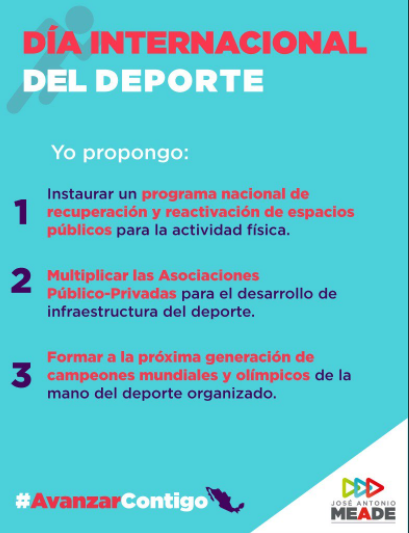 DÍA INTERNACIONAL
DEL DEPORTE

Yo propongo:

1 Instaurar un programa nacional de recuperación y reactivación de espacios públicos para la actividad física.

2 Multiplicar las Asociaciones Público-Privadas para el desarrollo de infraestructura del deporte.

3 Formar a la próxima generación de campeones mundiales y olímpicos de la mano del deporte organizado.

#AvanzarContigo

JOSÉ ANTONIO
MEADE